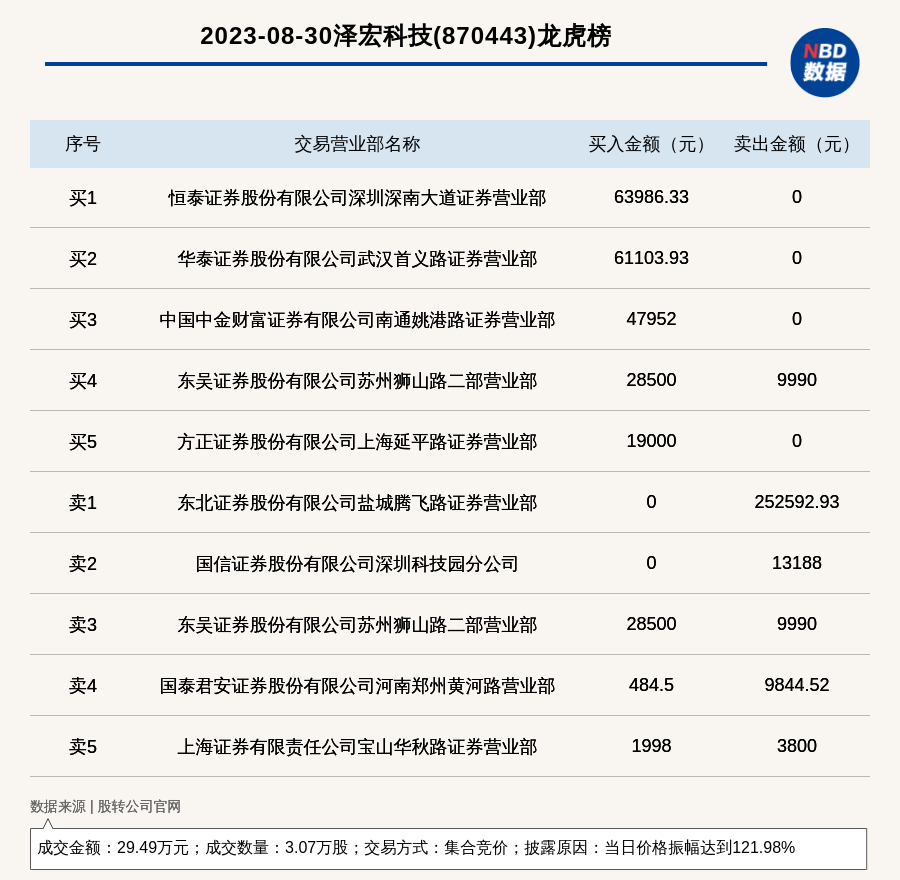 2023-08-30泽宏科技(870443)龙虎榜

NBD
数据

| 序号 | 交易营业部名称 | 买入金额（元） | 卖出金额（元） |
|---|---|---|---|
| 买1 | 恒泰证券股份有限公司深圳深南大道证券营业部 | 63986.33 | 0 |
| 买2 | 华泰证券股份有限公司武汉首义路证券营业部 | 61103.93 | 0 |
| 买3 | 中国中金财富证券有限公司南通姚港路证券营业部 | 47952 | 0 |
| 买4 | 东吴证券股份有限公司苏州狮山路二部营业部 | 28500 | 9990 |
| 买5 | 方正证券股份有限公司上海延平路证券营业部 | 19000 | 0 |
| 卖1 | 东北证券股份有限公司盐城腾飞路证券营业部 | 0 | 252592.93 |
| 卖2 | 国信证券股份有限公司深圳科技园分公司 | 0 | 13188 |
| 卖3 | 东吴证券股份有限公司苏州狮山路二部营业部 | 28500 | 9990 |
| 卖4 | 国泰君安证券股份有限公司河南郑州黄河路营业部 | 484.5 | 9844.52 |
| 卖5 | 上海证券有限责任公司宝山华秋路证券营业部 | 1998 | 3800 |

数据来源 | 股转公司官网

成交金额：29.49万元；成交数量：3.07万股；交易方式：集合竞价；披露原因：当日价格振幅达到121.98%